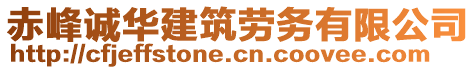 赤峰诚华建筑劳务有限公司
http://cfjeffstone.cn.coovee.com